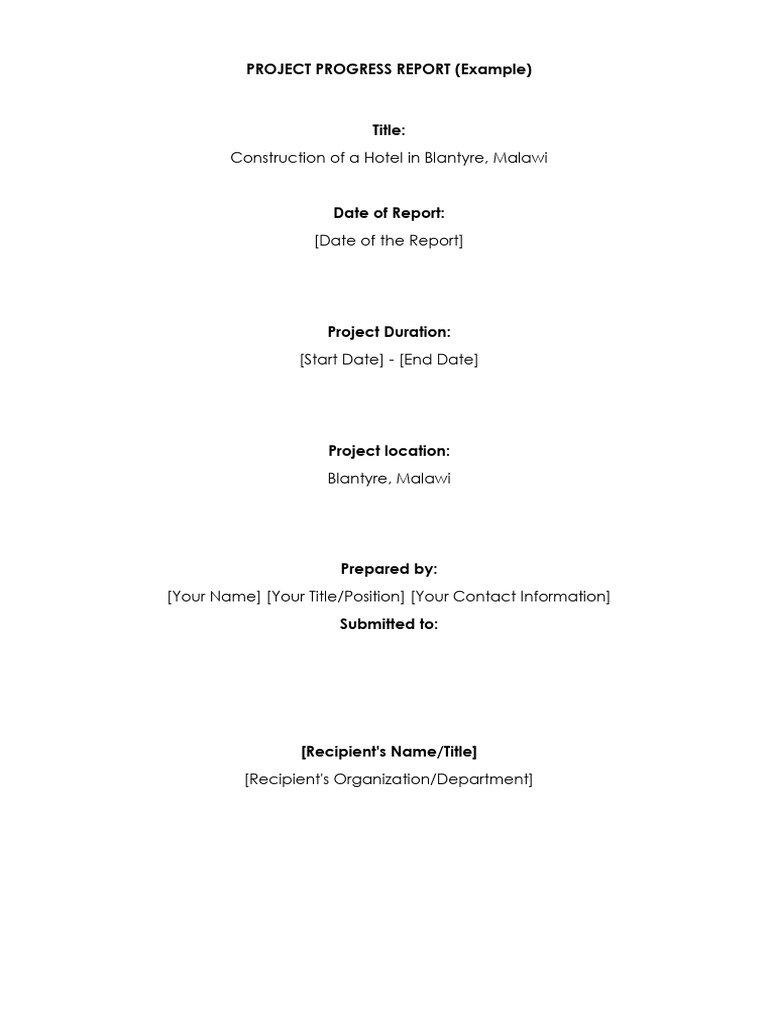 PROJECT PROGRESS REPORT (Example)

Title:
Construction of a Hotel in Blantyre, Malawi

Date of Report:
[Date of the Report]

Project Duration:
[Start Date] - [End Date]

Project location:
Blantyre, Malawi

Prepared by:
[Your Name] [Your Title/Position] [Your Contact Information]
Submitted to:

[Recipient's Name/Title]
[Recipient's Organization/Department]